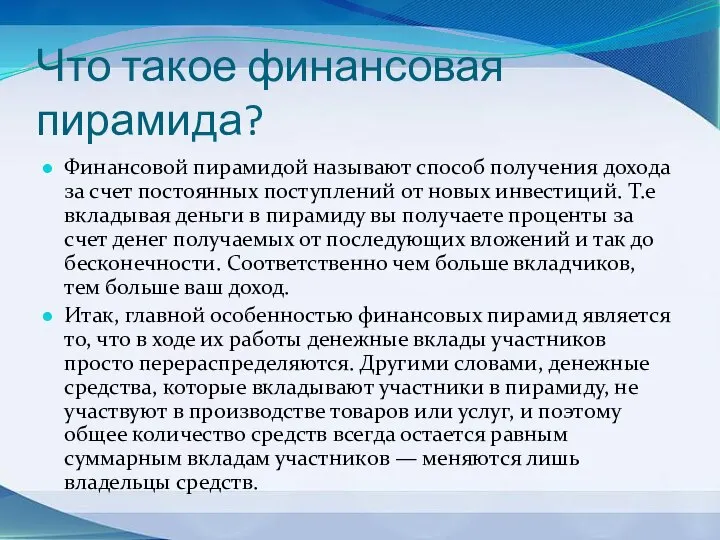 Что такое финансовая пирамида?

Финансовой пирамидой называют способ получения дохода за счет постоянных поступлений от новых инвестиций. Т.е вкладывая деньги в пирамиду вы получаете проценты за счет денег получаемых от последующих вложений и так до бесконечности. Соответственно чем больше вкладчиков, тем больше ваш доход.

Итак, главной особенностью финансовых пирамид является то, что в ходе их работы денежные вклады участников просто перераспределяются. Другими словами, денежные средства, которые вкладывают участники в пирамиду, не участвуют в производстве товаров или услуг, и поэтому общее количество средств всегда остается равным суммарным вкладам участников — меняются лишь владельцы средств.